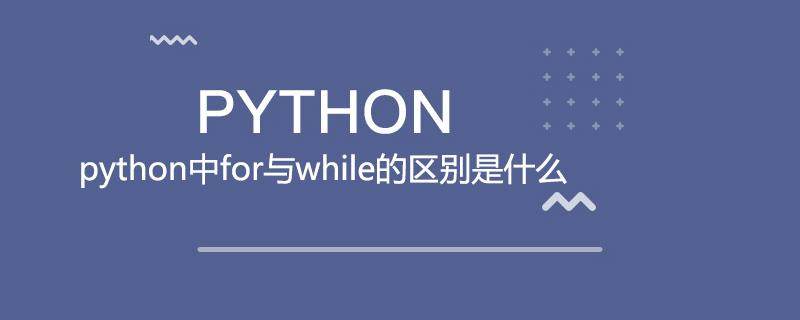 PYTHON

python中for与while的区别是什么